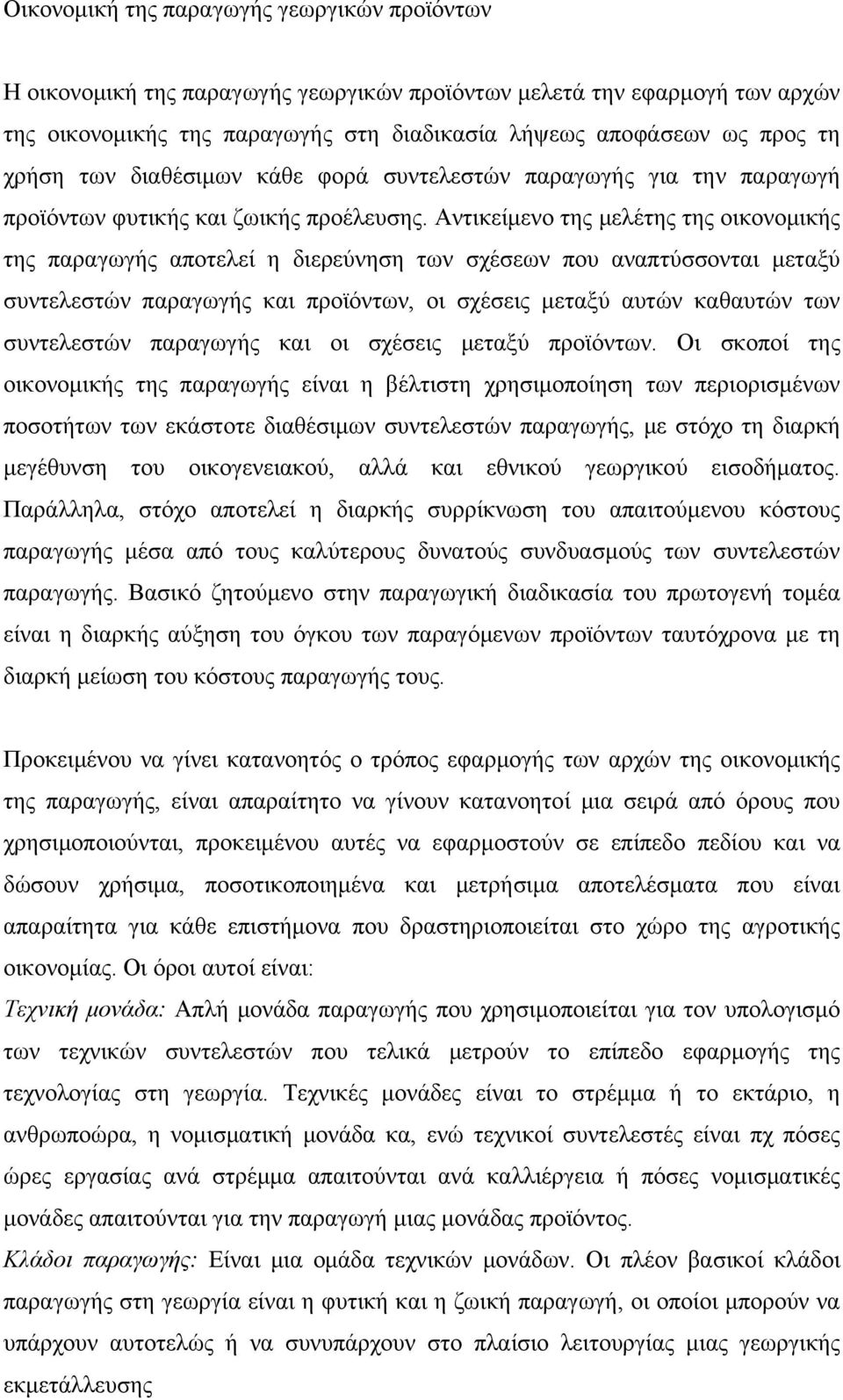 Οικονομική της παραγωγής γεωργικών προϊόντων

Η οικονομική της παραγωγής γεωργικών προϊόντων μελετά την εφαρμογή των αρχών της οικονομικής της παραγωγής στη διαδικασία λήψεως αποφάσεων ως προς τη χρήση των διαθέσιμων κάθε φορά συντελεστών παραγωγής για την παραγωγή προϊόντων φυτικής και ζωικής προέλευσης. Αντικείμενο της μελέτης της οικονομικής της παραγωγής αποτελεί η διερεύνηση των σχέσεων που αναπτύσσονται μεταξύ συντελεστών παραγωγής και προϊόντων, οι σχέσεις μεταξύ αυτών καθαυτών των συντελεστών παραγωγής και οι σχέσεις μεταξύ προϊόντων. Οι σκοποί της οικονομικής της παραγωγής είναι η βέλτιστη χρησιμοποίηση των περιορισμένων ποσοτήτων των εκάστοτε διαθέσιμων συντελεστών παραγωγής, με στόχο τη διαρκή μεγέθυνση του οικογενειακού, αλλά και εθνικού γεωργικού εισοδήματος. Παράλληλα, στόχο αποτελεί η διαρκής συρρίκνωση του απαιτούμενου κόστους παραγωγής μέσα από τους καλύτερους δυνατούς συνδυασμούς των συντελεστών παραγωγής. Βασικό ζητούμενο στην παραγωγική διαδικασία του πρωτογενή τομέα είναι η διαρκής αύξηση του όγκου των παραγόμενων προϊόντων ταυτόχρονα με τη διαρκή μείωση του κόστους παραγωγής τους.

Προκειμένου να γίνει κατανοητός ο τρόπος εφαρμογής των αρχών της οικονομικής της παραγωγής, είναι απαραίτητο να γίνουν κατανοητοί μια σειρά από όρους που χρησιμοποιούνται, προκειμένου αυτές να εφαρμοστούν σε επίπεδο πεδίου και να δώσουν χρήσιμα, ποσοτικοποιημένα και μετρήσιμα αποτελέσματα που είναι απαραίτητα για κάθε επιστήμονα που δραστηριοποιείται στο χώρο της αγροτικής οικονομίας. Οι όροι αυτοί είναι:
Τεχνική μονάδα: Απλή μονάδα παραγωγής που χρησιμοποιείται για τον υπολογισμό των τεχνικών συντελεστών που τελικά μετρούν το επίπεδο εφαρμογής της τεχνολογίας στη γεωργία. Τεχνικές μονάδες είναι το στρέμμα ή το εκτάριο, η ανθρωποώρα, η νομισματική μονάδα κα, ενώ τεχνικοί συντελεστές είναι πχ πόσες ώρες εργασίας ανά στρέμμα απαιτούνται ανά καλλιέργεια ή πόσες νομισματικές μονάδες απαιτούνται για την παραγωγή μιας μονάδας προϊόντος.
Κλάδοι παραγωγής: Είναι μια ομάδα τεχνικών μονάδων. Οι πλέον βασικοί κλάδοι παραγωγής στη γεωργία είναι η φυτική και η ζωική παραγωγή, οι οποίοι μπορούν να υπάρχουν αυτοτελώς ή να συνυπάρχουν στο πλαίσιο λειτουργίας μιας γεωργικής εκμετάλλευσης